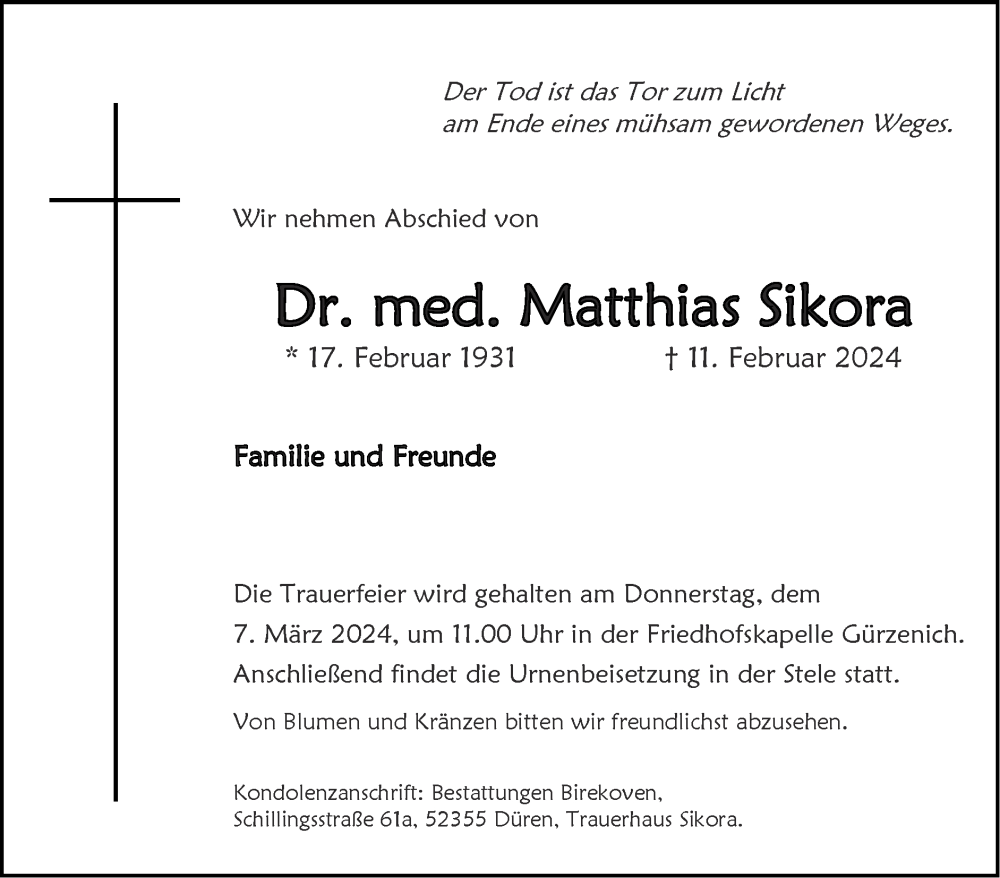 Der Tod ist das Tor zum Licht
am Ende eines mühsam gewordenen Weges.

Wir nehmen Abschied von

Dr. med. Matthias Sikora

* 17. Februar 1931 † 11. Februar 2024

Familie und Freunde

Die Trauerfeier wird gehalten am Donnerstag, dem 7. März 2024, um 11.00 Uhr in der Friedhofskapelle Gürzenich. Anschließend findet die Urnenbeisetzung in der Stele statt.

Von Blumen und Kränzen bitten wir freundlichst abzusehen.

Kondolenzanschrift: Bestattungen Birekoven,
Schillingsstraße 61a, 52355 Düren, Trauerhaus Sikora.